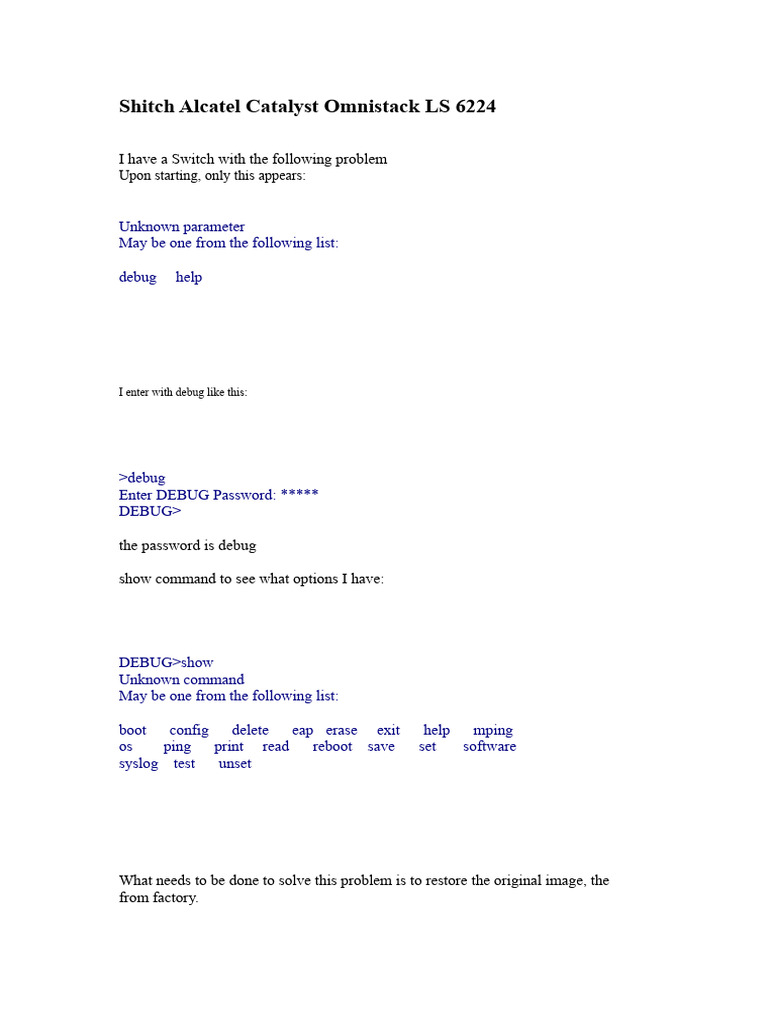 Shitch Alcatel Catalyst Omnistack LS 6224

I have a Switch with the following problem
Upon starting, only this appears:

Unknown parameter
May be one from the following list:

debug help

I enter with debug like this:

>debug
Enter DEBUG Password: *****
DEBUG>

the password is debug

show command to see what options I have:

DEBUG>show
Unknown command
May be one from the following list:

boot config delete eap erase exit help mping
os ping print read reboot save set software
syslog test unset

What needs to be done to solve this problem is to restore the original image, the from factory.